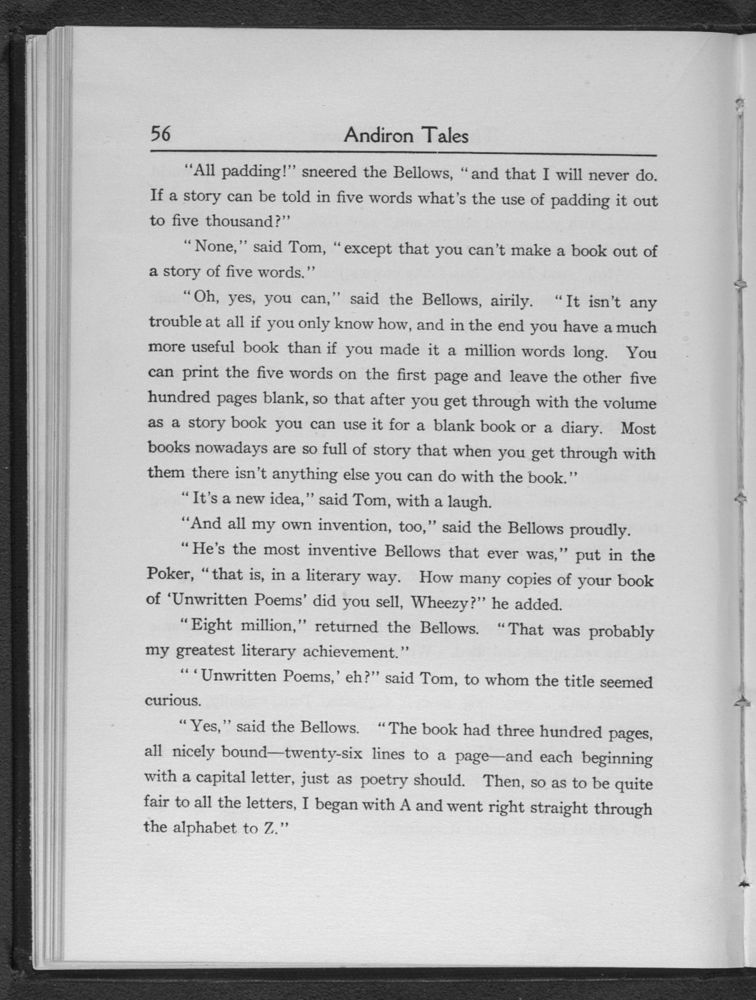 56 Andiron Tales

"All padding!" sneered the Bellows, "and that I will never do. If a story can be told in five words what's the use of padding it out to five thousand?"

"None," said Tom, "except that you can't make a book out of a story of five words."

"Oh, yes, you can," said the Bellows, airily. "It isn't any trouble at all if you only know how, and in the end you have a much more useful book than if you made it a million words long. You can print the five words on the first page and leave the other five hundred pages blank, so that after you get through with the volume as a story book you can use it for a blank book or a diary. Most books nowadays are so full of story that when you get through with them there isn't anything else you can do with the book."

"It's a new idea," said Tom, with a laugh.

"And all my own invention, too," said the Bellows proudly.

"He's the most inventive Bellows that ever was," put in the Poker, "that is, in a literary way. How many copies of your book of 'Unwritten Poems' did you sell, Wheezy?" he added.

"Eight million," returned the Bellows. "That was probably my greatest literary achievement."

"'Unwritten Poems,' eh?" said Tom, to whom the title seemed curious.

"Yes," said the Bellows. "The book had three hundred pages, all nicely bound—twenty-six lines to a page—and each beginning with a capital letter, just as poetry should. Then, so as to be quite fair to all the letters, I began with A and went right straight through the alphabet to Z."